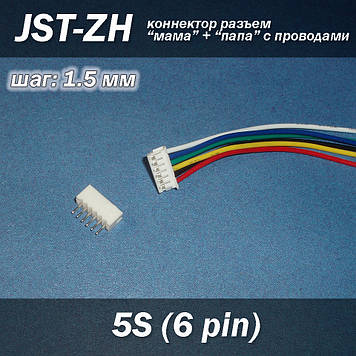 JST-ZH

коннектор разъем
“мама” + “папа” с проводами

шаг: 1.5 мм

5S (6 pin)